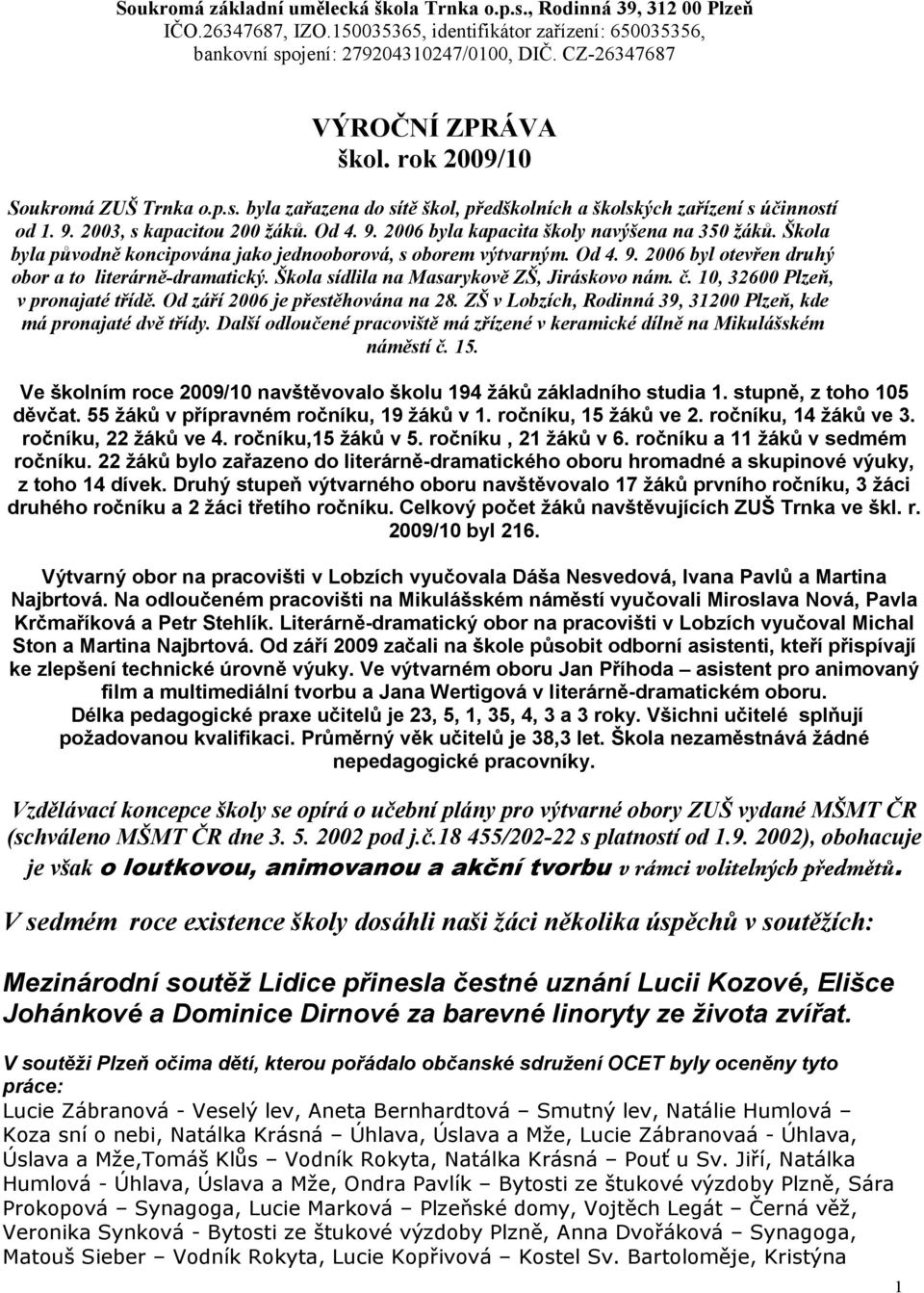 Soukromá základní umělecká škola Trnka o.p.s., Rodinná 39, 312 00 Plzeň
IČO.26347687, IZO.150035365, identifikátor zařízení: 650035356,
bankovní spojení: 279204310247/0100, DIČ. CZ-26347687

VÝROČNÍ ZPRÁVA
škol. rok 2009/10

Soukromá ZUŠ Trnka o.p.s. byla zařazena do sítě škol, předškolních a školských zařízení s účinností od 1. 9. 2003, s kapacitou 200 žáků. Od 4. 9. 2006 byla kapacita školy navýšena na 350 žáků. Škola byla původně koncipována jako jednooborová, s oborem výtvarným. Od 4. 9. 2006 byl otevřen druhý obor a to literárně-dramatický. Škola sídlila na Masarykově ZŠ, Jiráskovo nám. č. 10, 32600 Plzeň, v pronajaté třídě. Od září 2006 je přestěhována na 28. ZŠ v Lobzích, Rodinná 39, 31200 Plzeň, kde má pronajaté dvě třídy. Další odloučené pracoviště má zřízené v keramické dílně na Mikulášském náměstí č. 15.

Ve školním roce 2009/10 navštěvovalo školu 194 žáků základního studia 1. stupně, z toho 105 děvčat. 55 žáků v přípravném ročníku, 19 žáků v 1. ročníku, 15 žáků ve 2. ročníku, 14 žáků ve 3. ročníku, 22 žáků ve 4. ročníku,15 žáků v 5. ročníku , 21 žáků v 6. ročníku a 11 žáků v sedmém ročníku. 22 žáků bylo zařazeno do literárně-dramatického oboru hromadné a skupinové výuky, z toho 14 dívek. Druhý stupeň výtvarného oboru navštěvovalo 17 žáků prvního ročníku, 3 žáci druhého ročníku a 2 žáci třetího ročníku. Celkový počet žáků navštěvujících ZUŠ Trnka ve škl. r. 2009/10 byl 216.

Výtvarný obor na pracovišti v Lobzích vyučovala Dáša Nesvedová, Ivana Pavlů a Martina Najbrtová. Na odloučeném pracovišti na Mikulášském náměstí vyučovali Miroslava Nová, Pavla Krčmaříková a Petr Stehlík. Literárně-dramatický obor na pracovišti v Lobzích vyučoval Michal Ston a Martina Najbrtová. Od září 2009 začali na škole působit odborní asistenti, kteří přispívají ke zlepšení technické úrovně výuky. Ve výtvarném oboru Jan Příhoda – asistent pro animovaný film a multimediální tvorbu a Jana Wertigová v literárně-dramatickém oboru.
Délka pedagogické praxe učitelů je 23, 5, 1, 35, 4, 3 a 3 roky. Všichni učitelé splňují požadovanou kvalifikaci. Průměrný věk učitelů je 38,3 let. Škola nezaměstnává žádné nepedagogické pracovníky.

Vzdělávací koncepce školy se opírá o učební plány pro výtvarné obory ZUŠ vydané MŠMT ČR (schváleno MŠMT ČR dne 3. 5. 2002 pod j.č.18 455/202-22 s platností od 1.9. 2002), obohacuje je však o loutkovou, animovanou a akční tvorbu v rámci volitelných předmětů.

V sedmém roce existence školy dosáhli naši žáci několika úspěchů v soutěžích:

Mezinárodní soutěž Lidice přinesla čestné uznání Lucii Kozové, Elišce Johánkové a Dominice Dirnové za barevné linoryty ze života zvířat.

V soutěži Plzeň očima dětí, kterou pořádalo občanské sdružení OCET byly oceněny tyto práce:
Lucie Zábranová - Veselý lev, Aneta Bernhardtová – Smutný lev, Natálie Humlová – Koza sní o nebi, Natálka Krásná – Úhlava, Úslava a Mže, Lucie Zábranovaá - Úhlava, Úslava a Mže,Tomáš Klůs – Vodník Rokyta, Natálka Krásná – Pouť u Sv. Jiří, Natálka Humlová - Úhlava, Úslava a Mže, Ondra Pavlík – Bytosti ze štukové výzdoby Plzně, Sára Prokopová – Synagoga, Lucie Marková – Plzeňské domy, Vojtěch Legát – Černá věž, Veronika Synková - Bytosti ze štukové výzdoby Plzně, Anna Dvořáková – Synagoga, Matouš Sieber – Vodník Rokyta, Lucie Kopřivová – Kostel Sv. Bartoloměje, Kristýna

1